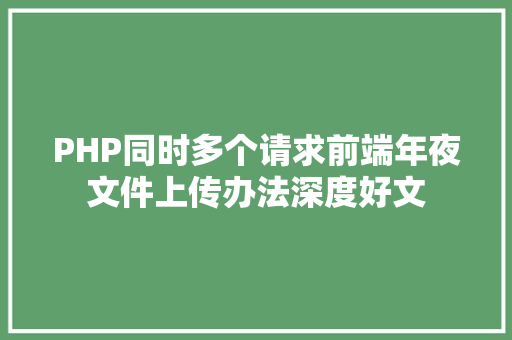 PHP同时多个请求前端年夜文件上传办法深度好文